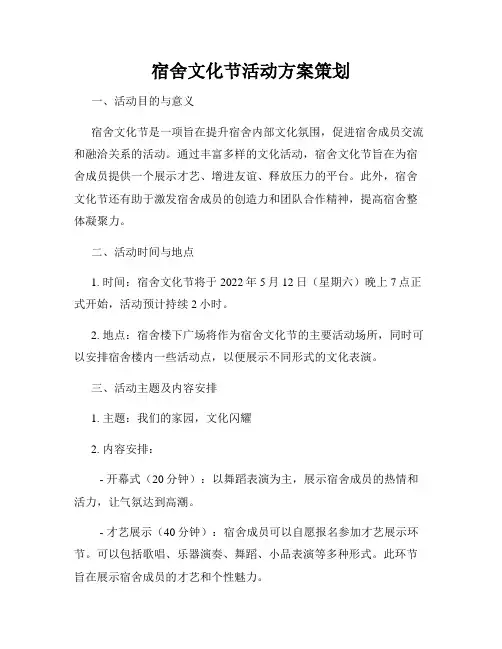 宿舍文化节活动方案策划

一、活动目的与意义

宿舍文化节是一项旨在提升宿舍内部文化氛围，促进宿舍成员交流和融洽关系的活动。通过丰富多样的文化活动，宿舍文化节旨在为宿舍成员提供一个展示才艺、增进友谊、释放压力的平台。此外，宿舍文化节还有助于激发宿舍成员的创造力和团队合作精神，提高宿舍整体凝聚力。

二、活动时间与地点

1. 时间：宿舍文化节将于 2022 年 5 月 12 日（星期六）晚上 7 点正式开始，活动预计持续 2 小时。

2. 地点：宿舍楼下广场将作为宿舍文化节的主要活动场所，同时可以安排宿舍楼内一些活动点，以便展示不同形式的文化表演。

三、活动主题及内容安排

1. 主题：我们的家园，文化闪耀

2. 内容安排：

- 开幕式（20 分钟）：以舞蹈表演为主，展示宿舍成员的热情和活力，让气氛达到高潮。

- 才艺展示（40 分钟）：宿舍成员可以自愿报名参加才艺展示环节。可以包括歌唱、乐器演奏、舞蹈、小品表演等多种形式。此环节旨在展示宿舍成员的才艺和个性魅力。